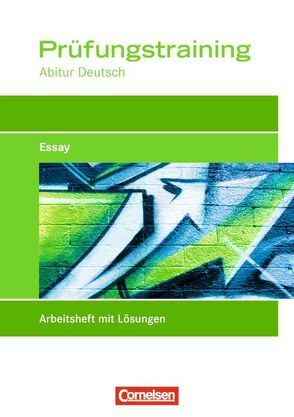 Prüfungstraining
Abitur Deutsch

Essay

Arbeitsheft mit Lösungen

Cornelsen